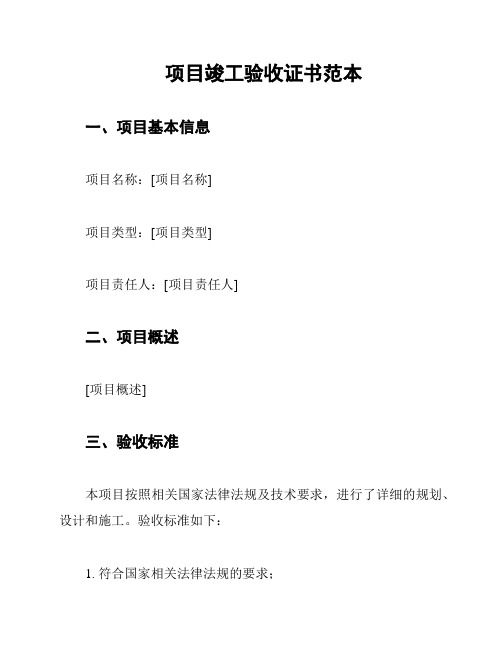 项目竣工验收证书范本

一、项目基本信息

项目名称：[项目名称]

项目类型：[项目类型]

项目责任人：[项目责任人]

二、项目概述

[项目概述]

三、验收标准

本项目按照相关国家法律法规及技术要求，进行了详细的规划、设计和施工。验收标准如下：

1. 符合国家相关法律法规的要求；